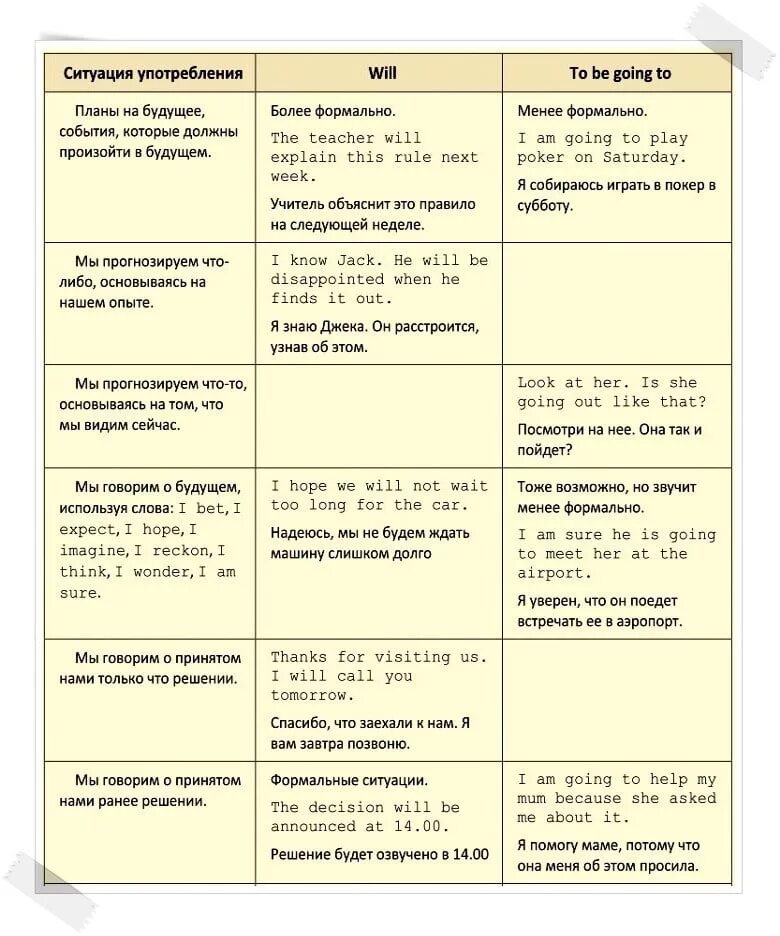 | Ситуация употребления | Will | To be going to |
|---|---|---|
| Планы на будущее, события, которые должны произойти в будущем. | Более формально. The teacher will explain this rule next week. Учитель объяснит это правило на следующей неделе. | Менее формально. I am going to play poker on Saturday. Я собираюсь играть в покер в субботу. |
| Мы прогнозируем что-либо, основываясь на нашем опыте. | I know Jack. He will be disappointed when he finds it out. Я знаю Джека. Он расстроится, узнав об этом. | |
| Мы прогнозируем что-то, основываясь на том, что мы видим сейчас. | | Look at her. Is she going out like that? Посмотри на нее. Она так и пойдет? |
| Мы говорим о будущем, используя слова: I bet, I expect, I hope, I imagine, I reckon, I think, I wonder, I am sure. | I hope we will not wait too long for the car. Надеюсь, мы не будем ждать машину слишком долго | Тоже возможно, но звучит менее формально. I am sure he is going to meet her at the airport. Я уверен, что он поедет встречать ее в аэропорт. |
| Мы говорим о принятом нами только что решении. | Thanks for visiting us. I will call you tomorrow. Спасибо, что заехали к нам. Я вам завтра позвоню. | |
| Мы говорим о принятом нами ранее решении. | Формальные ситуации. The decision will be announced at 14.00. Решение будет озвучено в 14.00 | I am going to help my mum because she asked me about it. Я помогу маме, потому что она меня об этом просила. |